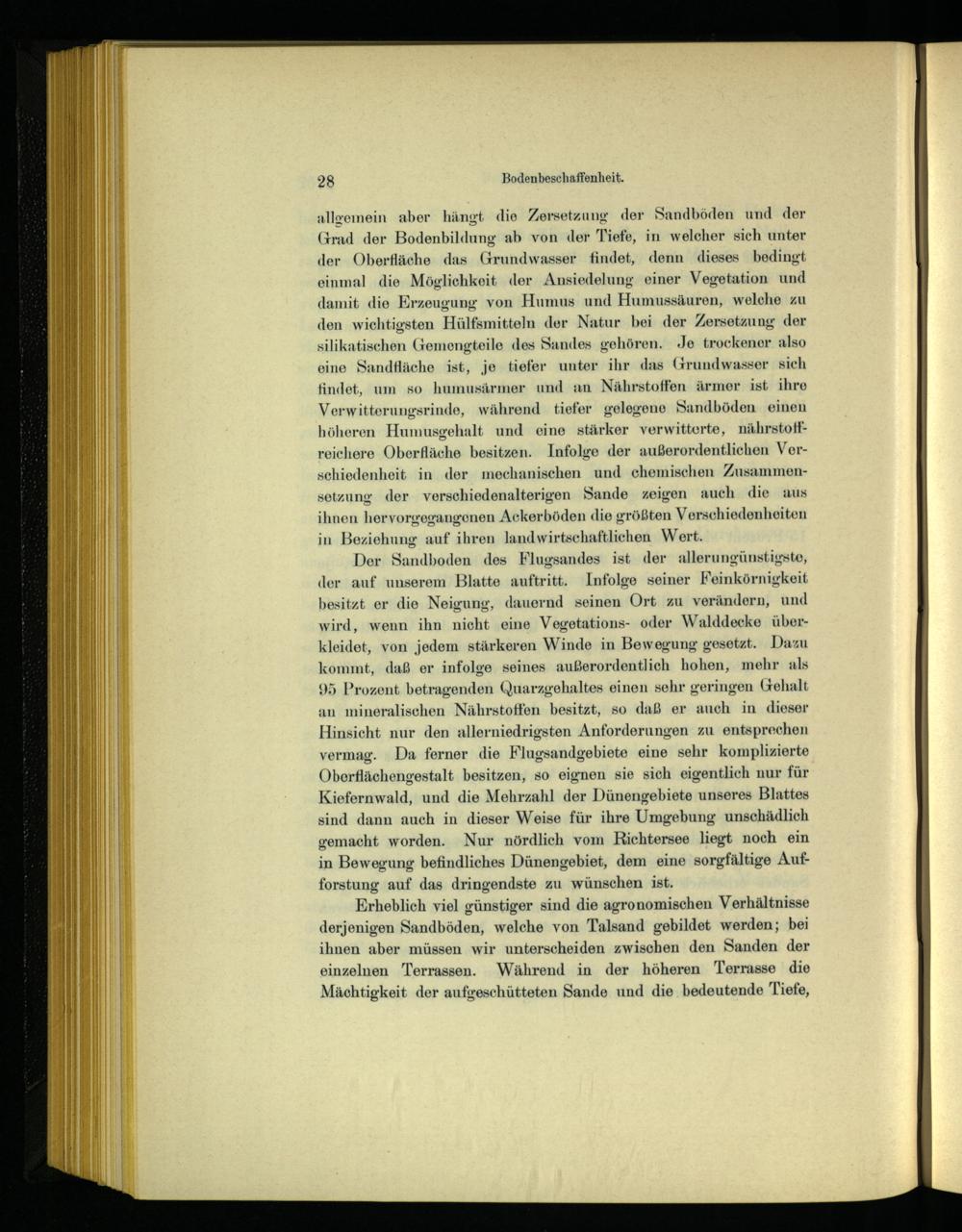 28 Bodenbeschaffenheit.

allgemein aber hängt die Zersetzung der Sandböden und der Grad der Bodenbildung ab von der Tiefe, in welcher sich unter der Oberfläche das Grundwasser findet, denn dieses bedingt einmal die Möglichkeit der Ansiedelung einer Vegetation und damit die Erzeugung von Humus und Humussäuren, welche zu den wichtigsten Hülfsmitteln der Natur bei der Zersetzung der silikatischen Gemengteile des Sandes gehören. Je trockener also eine Sandfläche ist, je tiefer unter ihr das Grundwasser sich findet, um so humusärmer und an Nährstoffen ärmer ist ihre Verwitterungsrinde, während tiefer gelegene Sandböden einen höheren Humusgehalt und eine stärker verwitterte, nährstoffreichere Oberfläche besitzen. Infolge der außerordentlichen Verschiedenheit in der mechanischen und chemischen Zusammensetzung der verschiedenalterigen Sande zeigen auch die aus ihnen hervorgegangenen Ackerböden die größten Verschiedenheiten in Beziehung auf ihren landwirtschaftlichen Wert.

Der Sandboden des Flugsandes ist der allerungünstigste, der auf unserem Blatte auftritt. Infolge seiner Feinkörnigkeit besitzt er die Neigung, dauernd seinen Ort zu verändern, und wird, wenn ihn nicht eine Vegetations- oder Walddecke überkleidet, von jedem stärkeren Winde in Bewegung gesetzt. Dazu kommt, daß er infolge seines außerordentlich hohen, mehr als 95 Prozent betragenden Quarzgehaltes einen sehr geringen Gehalt an mineralischen Nährstoffen besitzt, so daß er auch in dieser Hinsicht nur den allerniedrigsten Anforderungen zu entsprechen vermag. Da ferner die Flugsandgebiete eine sehr komplizierte Oberflächengestalt besitzen, so eignen sie sich eigentlich nur für Kiefernwald, und die Mehrzahl der Dünengebiete unseres Blattes sind dann auch in dieser Weise für ihre Umgebung unschädlich gemacht worden. Nur nördlich vom Richtersee liegt noch ein in Bewegung befindliches Dünengebiet, dem eine sorgfältige Aufforstung auf das dringendste zu wünschen ist.

Erheblich viel günstiger sind die agronomischen Verhältnisse derjenigen Sandböden, welche von Talsand gebildet werden; bei ihnen aber müssen wir unterscheiden zwischen den Sanden der einzelnen Terrassen. Während in der höheren Terrasse die Mächtigkeit der aufgeschütteten Sande und die bedeutende Tiefe,